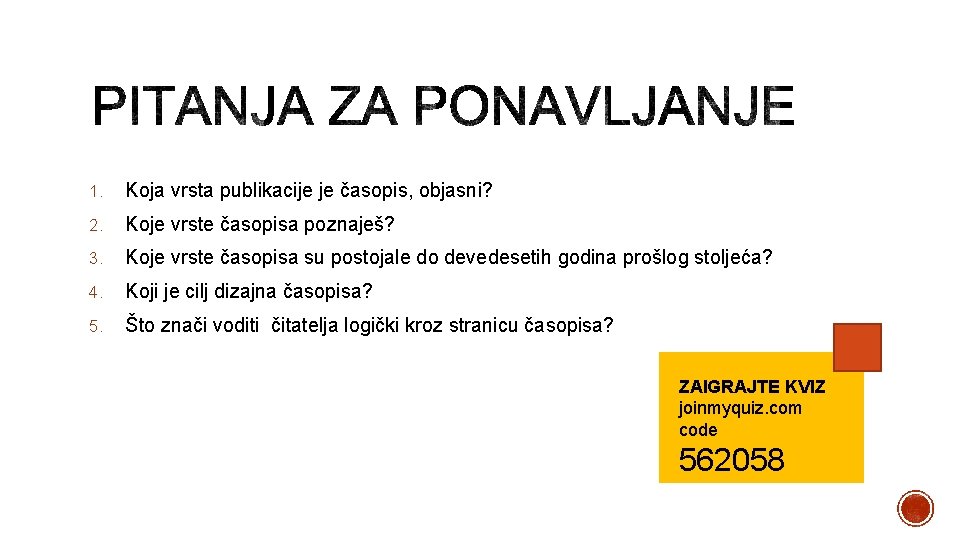 PITANJA ZA PONAVLJANJE

1. Koja vrsta publikacije je časopis, objasni?

2. Koje vrste časopisa poznaješ?

3. Koje vrste časopisa su postojale do devedesetih godina prošlog stoljeća?

4. Koji je cilj dizajna časopisa?

5. Što znači voditi čitatelja logički kroz stranicu časopisa?

ZAIGRAJTE KVIZ
joinmyquiz.com
code
562058